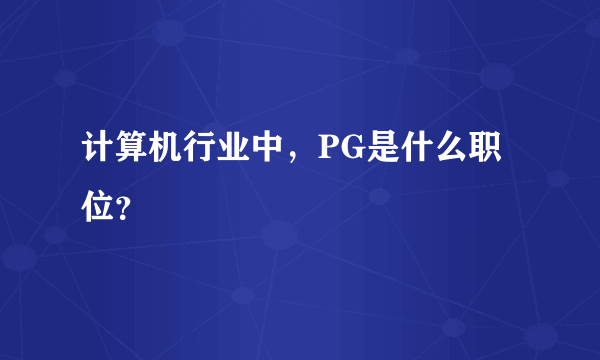 计算机行业中，PG是什么职位?